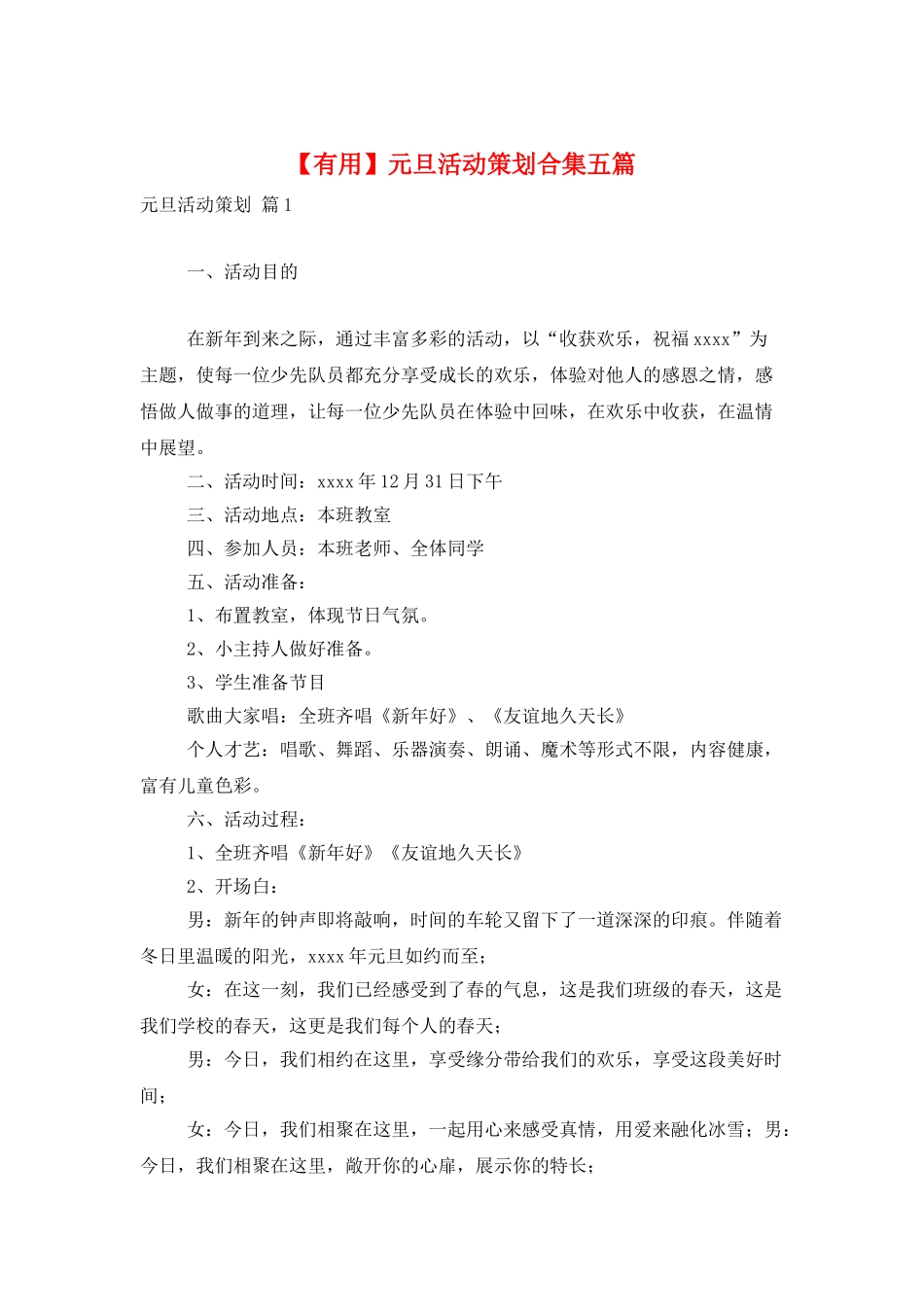 【有用】元旦活动策划合集五篇

元旦活动策划 篇1

一、活动目的

在新年到来之际，通过丰富多彩的活动，以“收获欢乐，祝福xxxx”为主题，使每一位少先队员都充分享受成长的欢乐，体验对他人的感恩之情，感悟做人做事的道理，让每一位少先队员在体验中回味，在欢乐中收获，在温情中展望。

二、活动时间：xxxx年12月31日下午

三、活动地点：本班教室

四、参加人员：本班老师、全体同学

五、活动准备：

1、布置教室，体现节日气氛。

2、小主持人做好准备。

3、学生准备节目

歌曲大家唱：全班齐唱《新年好》、《友谊地久天长》

个人才艺：唱歌、舞蹈、乐器演奏、朗诵、魔术等形式不限，内容健康，富有儿童色彩。

六、活动过程：

1、全班齐唱《新年好》《友谊地久天长》

2、开场白：

男：新年的钟声即将敲响，时间的车轮又留下了一道深深的印痕。伴随着冬日里温暖的阳光，xxxx年元旦如约而至；

女：在这一刻，我们已经感受到了春的气息，这是我们班级的春天，这是我们学校的春天，这更是我们每个人的春天；

男：今日，我们相约在这里，享受缘分带给我们的欢乐，享受这段美好时间；

女：今日，我们相聚在这里，一起用心来感受真情，用爱来融化冰雪；男：今日，我们相聚在这里，敞开你的心扉，展示你的特长；